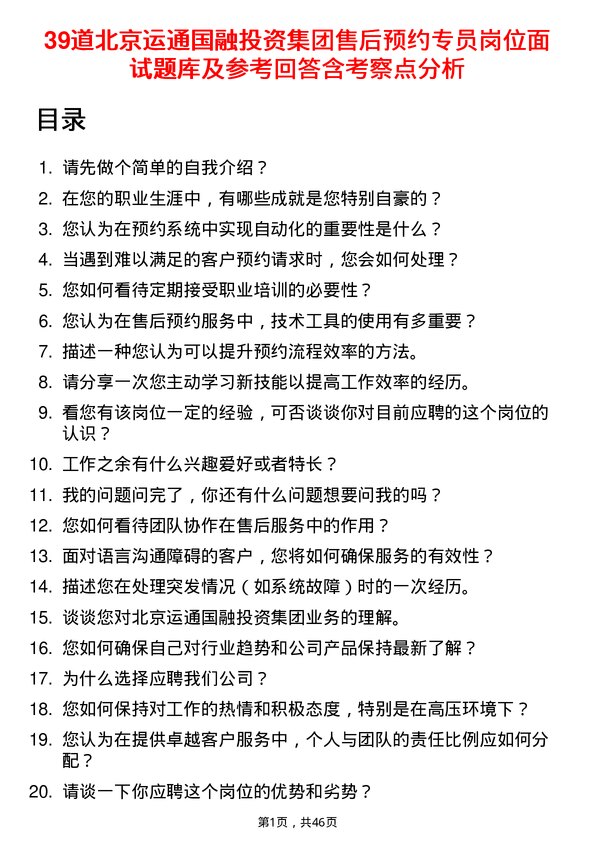 39道北京运通国融投资集团售后预约专员岗位面试题库及参考回答含考察点分析

目录

1. 请先做个简单的自我介绍？
2. 在您的职业生涯中，有哪些成就是您特别自豪的？
3. 您认为在预约系统中实现自动化的重要性是什么？
4. 当遇到难以满足的客户预约请求时，您会如何处理？
5. 您如何看待定期接受职业培训的必要性？
6. 您认为在售后预约服务中，技术工具的使用有多重要？
7. 描述一种您认为可以提升预约流程效率的方法。
8. 请分享一次您主动学习新技能以提高工作效率的经历。
9. 看您有该岗位一定的经验，可否谈谈你对目前应聘的这个岗位的认识？
10. 工作之余有什么兴趣爱好或者特长？
11. 我的问题问完了，你还有什么问题想要问我的吗？
12. 您如何看待团队协作在售后服务中的作用？
13. 面对语言沟通障碍的客户，您将如何确保服务的有效性？
14. 描述您在处理突发情况（如系统故障）时的一次经历。
15. 谈谈您对北京运通国融投资集团业务的理解。
16. 您如何确保自己对行业趋势和公司产品保持最新了解？
17. 为什么选择应聘我们公司？
18. 您如何保持对工作的热情和积极态度，特别是在高压环境下？
19. 您认为在提供卓越客户服务中，个人与团队的责任比例应如何分配？
20. 请谈一下你应聘这个岗位的优势和劣势？

第1页，共46页